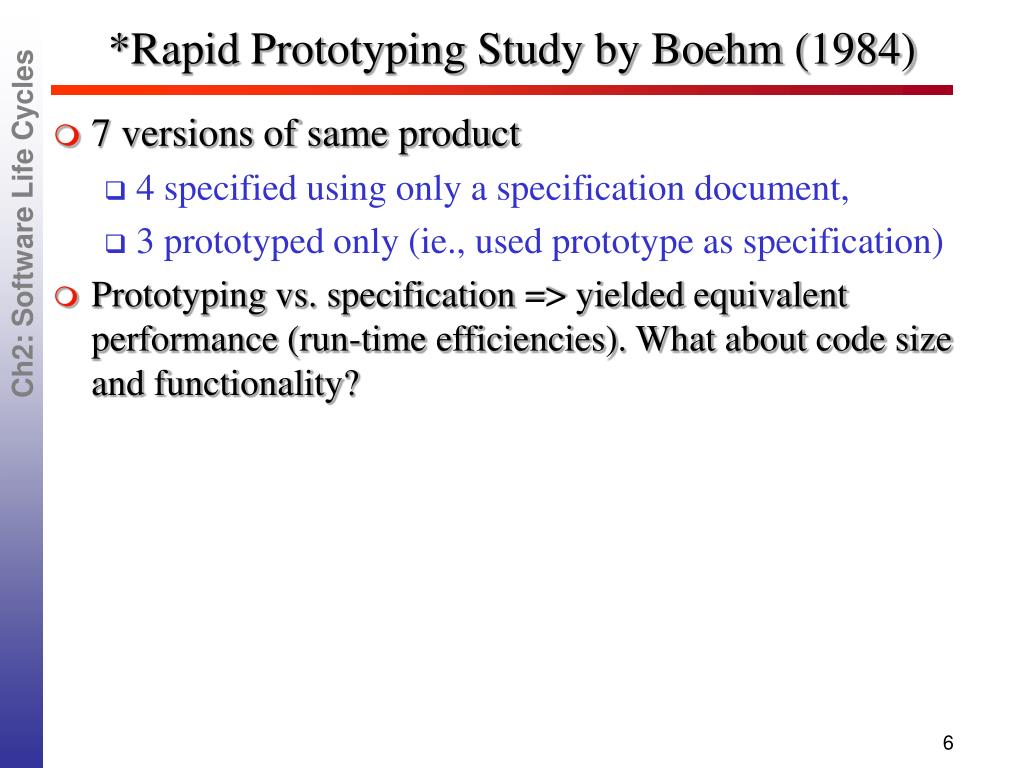 Ch2: Software Life Cycles

*Rapid Prototyping Study by Boehm (1984)

7 versions of same product

4 specified using only a specification document,

3 prototyped only (ie., used prototype as specification)

Prototyping vs. specification => yielded equivalent performance (run-time efficiencies). What about code size and functionality?

6